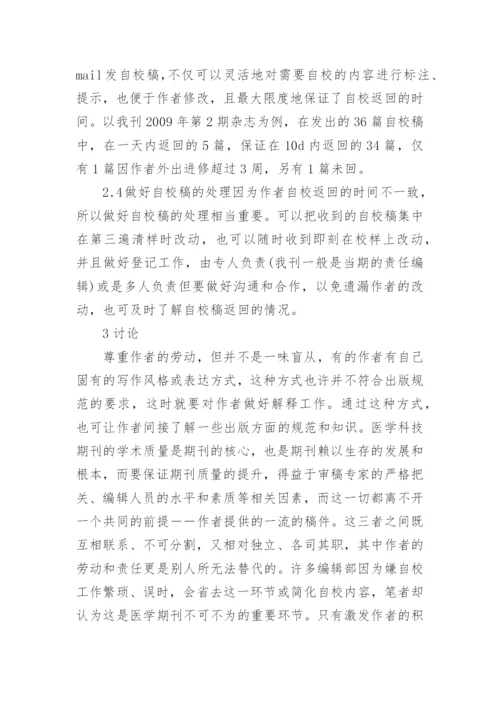 mail发自校稿，不仅可以灵活地对需要自校的内容进行标注、提示，也便于作者修改，且最大限度地保证了自校返回的时间。以我刊2009年第2期杂志为例，在发出的36篇自校稿中，在一天内返回的5篇，保证在10d内返回的34篇，仅有1篇因作者外出进修超过3周，另有1篇未回。

2.4做好自校稿的处理因为作者自校返回的时间不一致，所以做好自校稿的处理相当重要。可以把收到的自校稿集中在第三遍清样时改动，也可以随时收到即刻在校样上改动，并且做好登记工作，由专人负责(我刊一般是当期的责任编辑)或是多人负责但要做好沟通和合作，以免遗漏作者的改动，也可及时了解自校稿返回的情况。

3讨论

尊重作者的劳动，但并不是一味盲从，有的作者有自己固有的写作风格或表达方式，这种方式也许并不符合出版规范的要求，这时就要对作者做好解释工作。通过这种方式，也可让作者间接了解一些出版方面的规范和知识。医学科技期刊的学术质量是期刊的核心，也是期刊赖以生存的发展和根本，而要保证期刊质量的提升，得益于审稿专家的严格把关、编辑人员的水平和素质等相关因素，而这一切都离不开一个共同的前提——作者提供的一流的稿件。这三者之间既互相联系、不可分割，又相对独立、各司其职，其中作者的劳动和责任更是别人所无法替代的。许多编辑部因为嫌自校工作繁琐、误时，会省去这一环节或简化自校内容，笔者却认为这是医学期刊不可不为的重要环节。只有激发作者的积